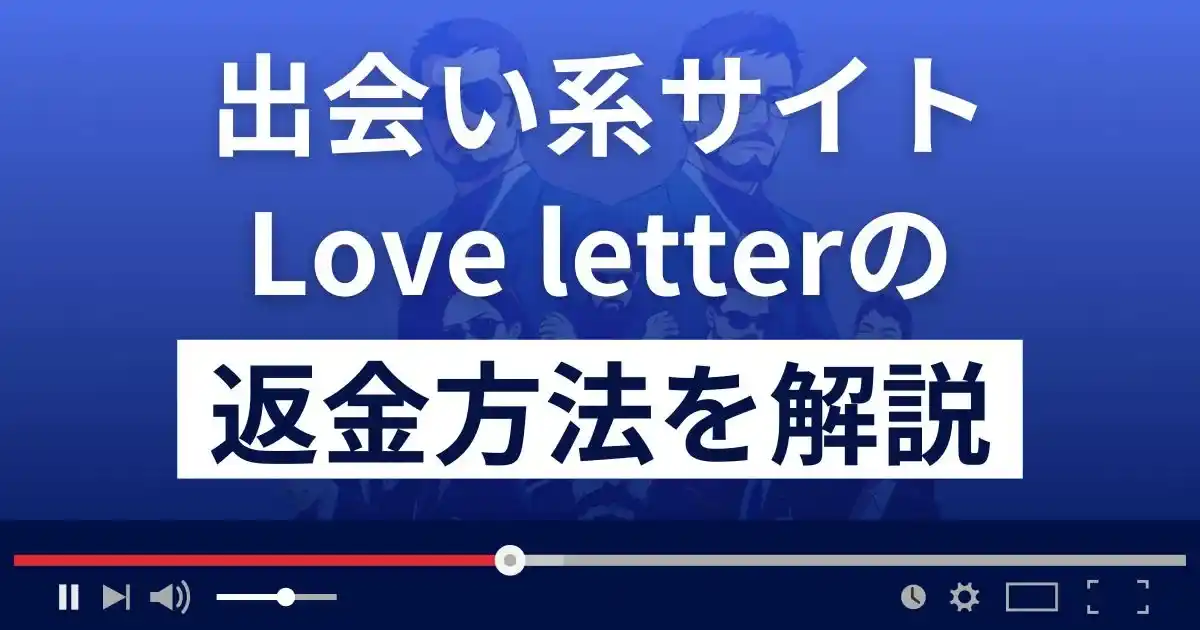 出会い系サイト
Love letterの
返金方法を解説